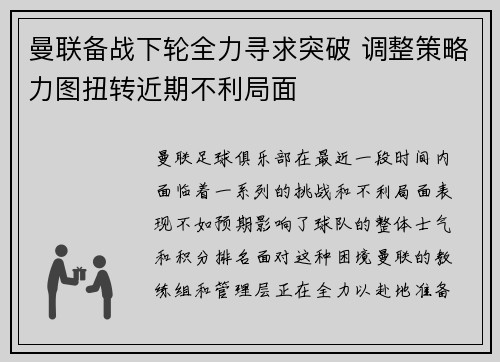 曼联备战下轮全力寻求突破 调整策略力图扭转近期不利局面

曼联足球俱乐部在最近一段时间内面临着一系列的挑战和不利局面表现不如预期影响了球队的整体士气和积分排名面对这种困境曼联的教练组和管理层正在全力以赴地准备